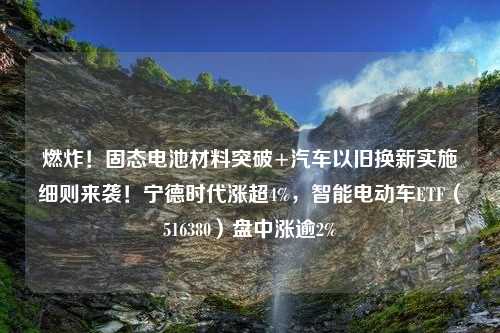 燃炸！固态电池材料突破+汽车以旧换新实施细则来袭！宁德时代涨超4%，智能电动车ETF（516380）盘中涨逾2%